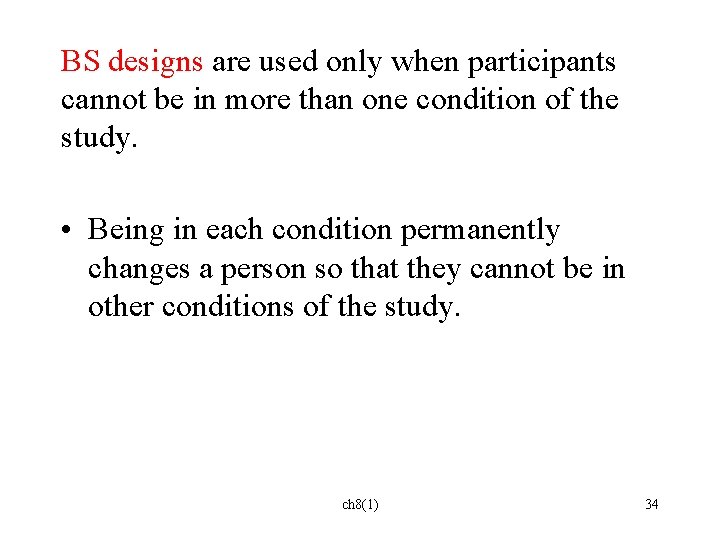 BS designs are used only when participants cannot be in more than one condition of the study.

• Being in each condition permanently changes a person so that they cannot be in other conditions of the study.

ch8(1)

34